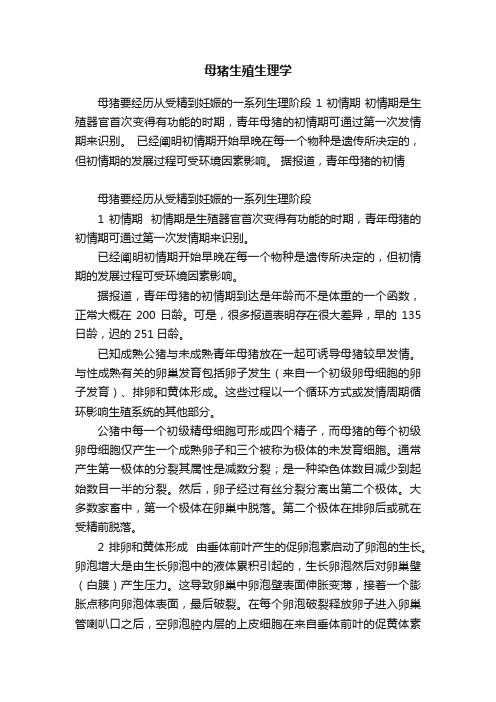 母猪生殖生理学

母猪要经历从受精到妊娠的一系列生理阶段 1 初情期 初情期是生殖器官首次变得有功能的时期，青年母猪的初情期可通过第一次发情期来识别。 已经阐明初情期开始早晚在每一个物种是遗传所决定的，但初情期的发展过程可受环境因素影响。 据报道，青年母猪的初情

母猪要经历从受精到妊娠的一系列生理阶段

1 初情期 初情期是生殖器官首次变得有功能的时期，青年母猪的初情期可通过第一次发情期来识别。

已经阐明初情期开始早晚在每一个物种是遗传所决定的，但初情期的发展过程可受环境因素影响。

据报道，青年母猪的初情期到达是年龄而不是体重的一个函数，正常大概在 200 日龄。可是，很多报道表明存在很大差异，早的 135 日龄，迟的 251 日龄。

已知成熟公猪与未成熟青年母猪放在一起可诱导母猪较早发情。与性成熟有关的卵巢发育包括卵子发生（来自一个初级卵母细胞的卵子发育）、排卵和黄体形成。这些过程以一个循环方式或发情周期循环影响生殖系统的其他部分。

公猪中每一个初级精母细胞可形成四个精子，而母猪的每个初级卵母细胞仅产生一个成熟卵子和三个被称为极体的未发育细胞。通常产生第一极体的分裂其属性是减数分裂；是一种染色体数目减少到起始数目一半的分裂。然后，卵子经过有丝分裂分离出第二个极体。大多数家畜中，第一个极体在卵巢中脱落。第二个极体在排卵后或就在受精前脱落。

2 排卵和黄体形成 由垂体前叶产生的促卵泡素启动了卵泡的生长。卵泡增大是由生长卵泡中的液体累积引起的，生长卵泡然后对卵巢壁（白膜）产生压力。这导致卵巢中卵泡壁表面伸胀变薄，接着一个膨胀点移向卵泡体表面，最后破裂。在每个卵泡破裂释放卵子进入卵巢管喇叭口之后，空卵泡腔内层的上皮细胞在来自垂体前叶的促黄体素